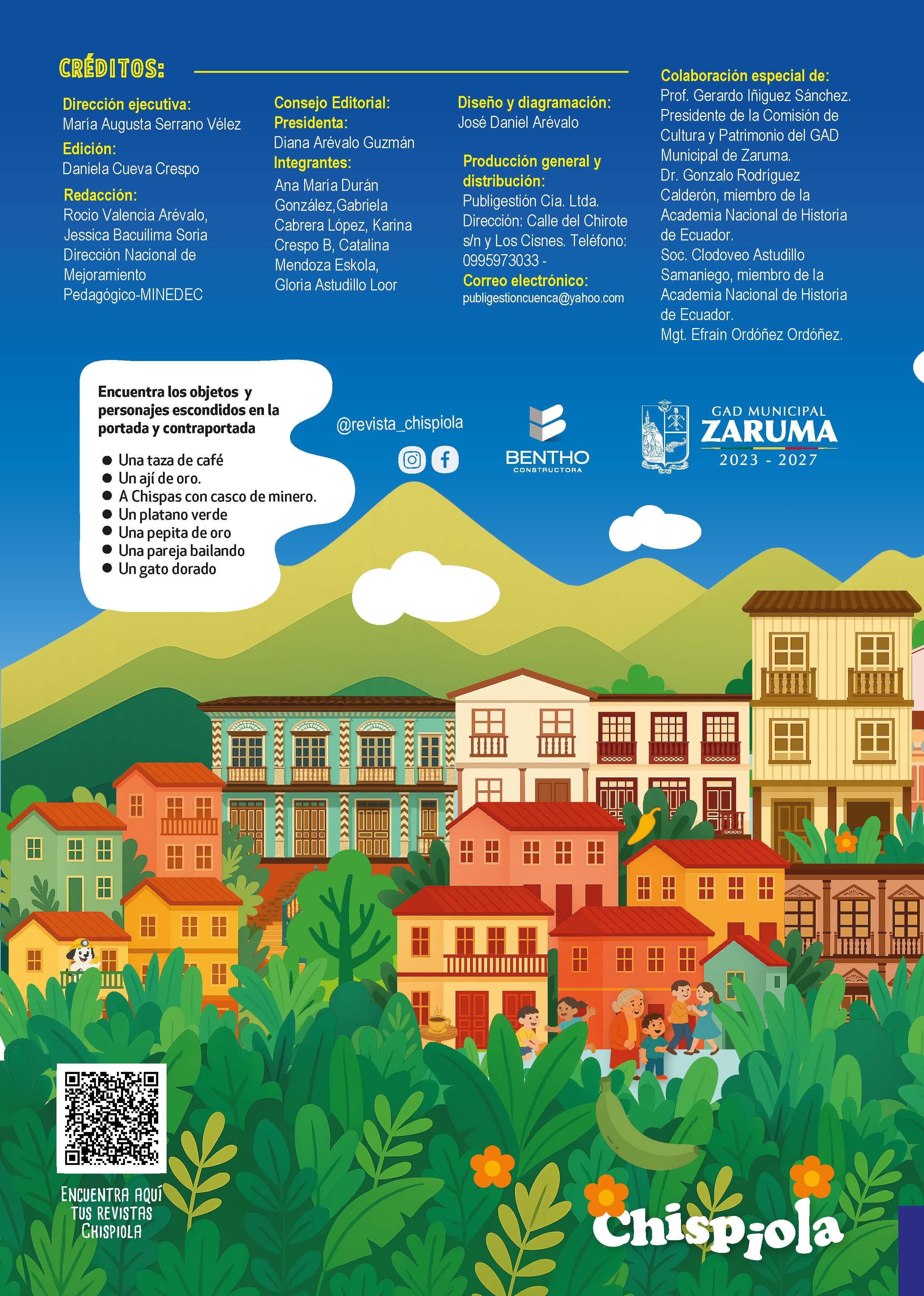 CRÉDITOS:

Dirección ejecutiva:
María Augusta Serrano Vélez

Edición:
Daniela Cueva Crespo

Redacción:
Rocio Valencia Arévalo, Jessica Bacuilima Soria Dirección Nacional de Mejoramiento Pedagógico-MINEDEC

Consejo Editorial:
Presidenta:
Diana Arévalo Guzmán
Integrantes:
Ana María Durán González,Gabriela Cabrera López, Karina Crespo B, Catalina Mendoza Eskola, Gloria Astudillo Loor

Diseño y diagramación:
José Daniel Arévalo

Producción general y distribución:
Publigestión Cía. Ltda. Dirección: Calle del Chirote s/n y Los Cisnes. Teléfono: 0995973033 -
Correo electrónico:
publigestioncuenca@yahoo.com

Colaboración especial de:
Prof. Gerardo Iñiguez Sánchez. Presidente de la Comisión de Cultura y Patrimonio del GAD Municipal de Zaruma.
Dr. Gonzalo Rodríguez Calderón, miembro de la Academia Nacional de Historia de Ecuador.
Soc. Clodoveo Astudillo Samaniego, miembro de la Academia Nacional de Historia de Ecuador.
Mgt. Efraín Ordóñez Ordóñez.

Encuentra los objetos y personajes escondidos en la portada y contraportada

• Una taza de café
• Un ají de oro.
• A Chispas con casco de minero.
• Un platano verde
• Una pepita de oro
• Una pareja bailando
• Un gato dorado

@revista_chispiola

BENTHO
CONSTRUCTORA

GAD MUNICIPAL
ZARUMA
2023 - 2027

ENCUENTRA AQUÍ TUS REVISTAS CHISPIOLA

Chispiola